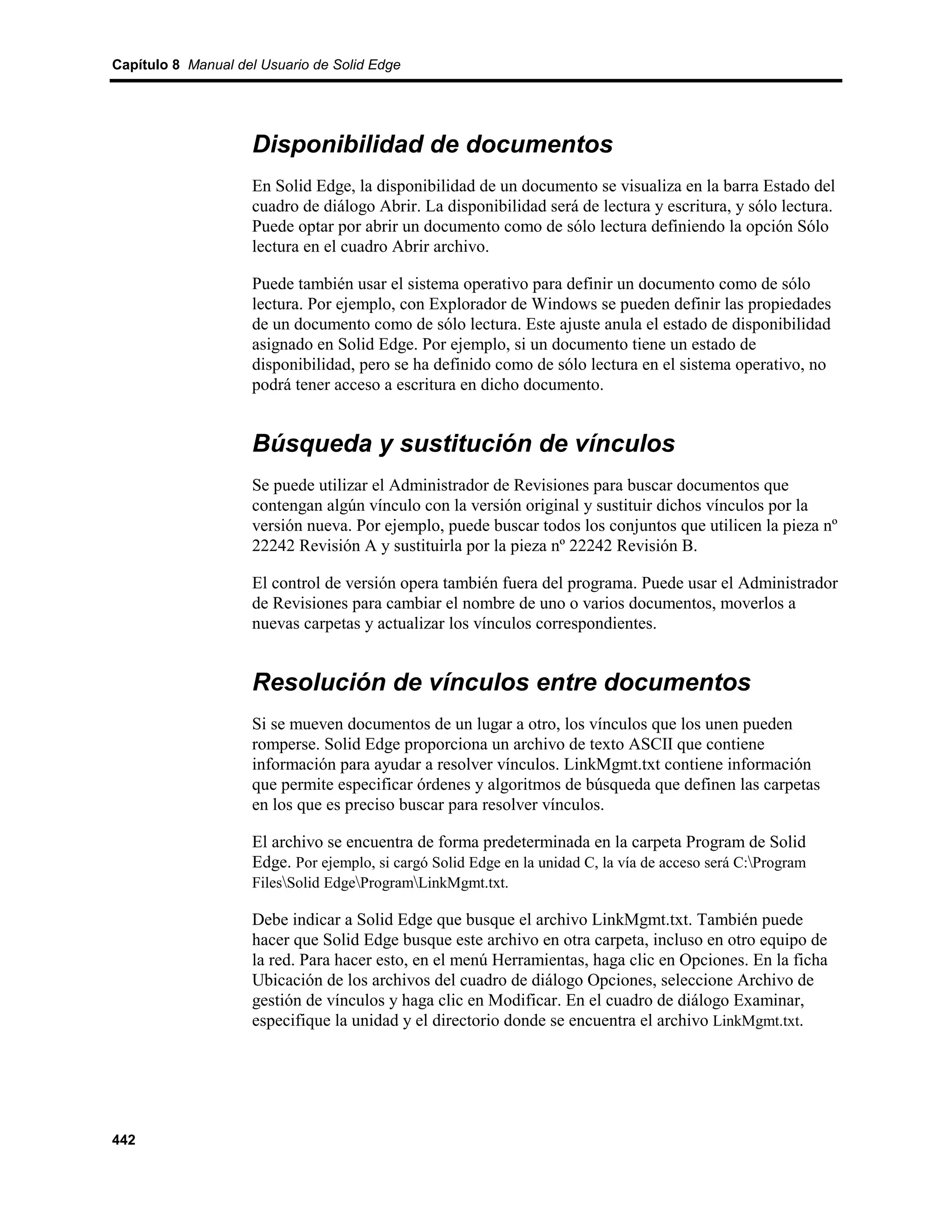 Capítulo 8 Manual del Usuario de Solid Edge

Disponibilidad de documentos

En Solid Edge, la disponibilidad de un documento se visualiza en la barra Estado del cuadro de diálogo Abrir. La disponibilidad será de lectura y escritura, y sólo lectura. Puede optar por abrir un documento como de sólo lectura definiendo la opción Sólo lectura en el cuadro Abrir archivo.

Puede también usar el sistema operativo para definir un documento como de sólo lectura. Por ejemplo, con Explorador de Windows se pueden definir las propiedades de un documento como de sólo lectura. Este ajuste anula el estado de disponibilidad asignado en Solid Edge. Por ejemplo, si un documento tiene un estado de disponibilidad, pero se ha definido como de sólo lectura en el sistema operativo, no podrá tener acceso a escritura en dicho documento.

Búsqueda y sustitución de vínculos

Se puede utilizar el Administrador de Revisiones para buscar documentos que contengan algún vínculo con la versión original y sustituir dichos vínculos por la versión nueva. Por ejemplo, puede buscar todos los conjuntos que utilicen la pieza nº 22242 Revisión A y sustituirla por la pieza nº 22242 Revisión B.

El control de versión opera también fuera del programa. Puede usar el Administrador de Revisiones para cambiar el nombre de uno o varios documentos, moverlos a nuevas carpetas y actualizar los vínculos correspondientes.

Resolución de vínculos entre documentos

Si se mueven documentos de un lugar a otro, los vínculos que los unen pueden romperse. Solid Edge proporciona un archivo de texto ASCII que contiene información para ayudar a resolver vínculos. LinkMgmt.txt contiene información que permite especificar órdenes y algoritmos de búsqueda que definen las carpetas en los que es preciso buscar para resolver vínculos.

El archivo se encuentra de forma predeterminada en la carpeta Program de Solid Edge. Por ejemplo, si cargó Solid Edge en la unidad C, la vía de acceso será C:\Program Files\Solid Edge\Program\LinkMgmt.txt.

Debe indicar a Solid Edge que busque el archivo LinkMgmt.txt. También puede hacer que Solid Edge busque este archivo en otra carpeta, incluso en otro equipo de la red. Para hacer esto, en el menú Herramientas, haga clic en Opciones. En la ficha Ubicación de los archivos del cuadro de diálogo Opciones, seleccione Archivo de gestión de vínculos y haga clic en Modificar. En el cuadro de diálogo Examinar, especifique la unidad y el directorio donde se encuentra el archivo LinkMgmt.txt.

442